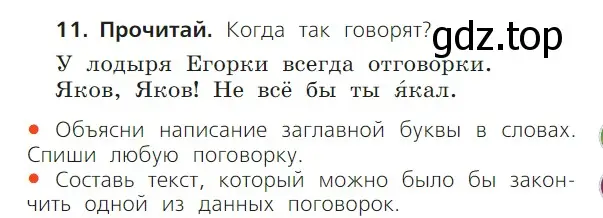 11. Прочитай. Когда так говорят? gdz.top

У лодыря Егорки всегда отговорки.
Яков, Яков! Не всё бы ты я́кал.

• Объясни написание заглавной буквы в словах. Спиши любую поговорку.
• Составь текст, который можно было бы закончить одной из данных поговорок.